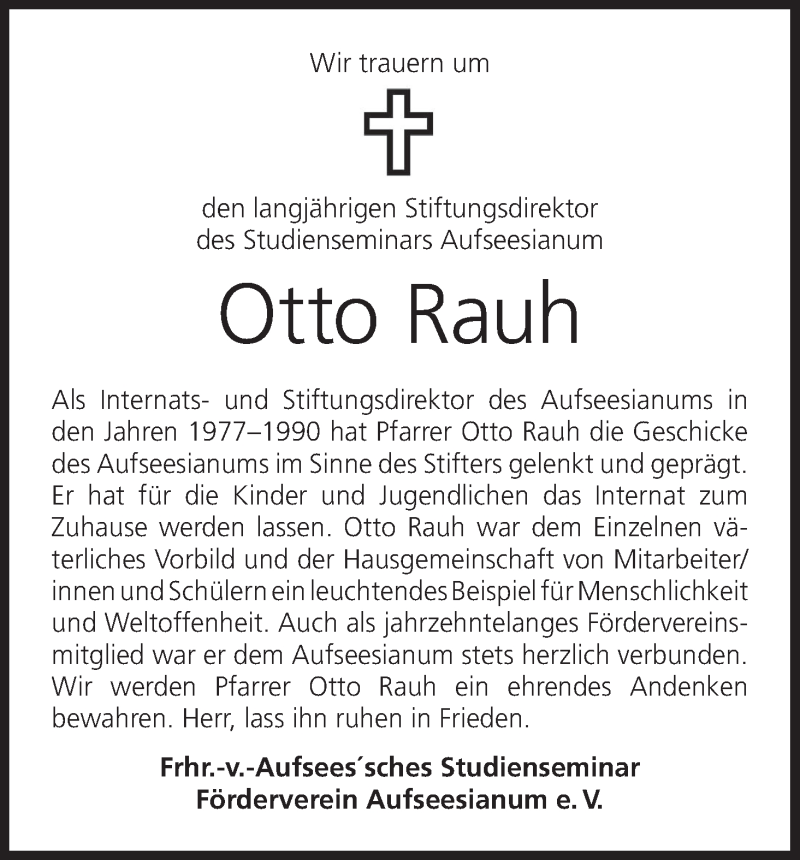 Wir trauern um

den langjährigen Stiftungsdirektor
des Studienseminars Aufseesianum

Otto Rauh

Als Internats- und Stiftungsdirektor des Aufseesianums in den Jahren 1977–1990 hat Pfarrer Otto Rauh die Geschicke des Aufseesianums im Sinne des Stifters gelenkt und geprägt. Er hat für die Kinder und Jugendlichen das Internat zum Zuhause werden lassen. Otto Rauh war dem Einzelnen väterliches Vorbild und der Hausgemeinschaft von Mitarbeiter/innen und Schülern ein leuchtendes Beispiel für Menschlichkeit und Weltoffenheit. Auch als jahrzehntelanges Fördervereinsmitglied war er dem Aufseesianum stets herzlich verbunden. Wir werden Pfarrer Otto Rauh ein ehrendes Andenken bewahren. Herr, lass ihn ruhen in Frieden.

Frhr.-v.-Aufsees´sches Studienseminar
Förderverein Aufseesianum e. V.